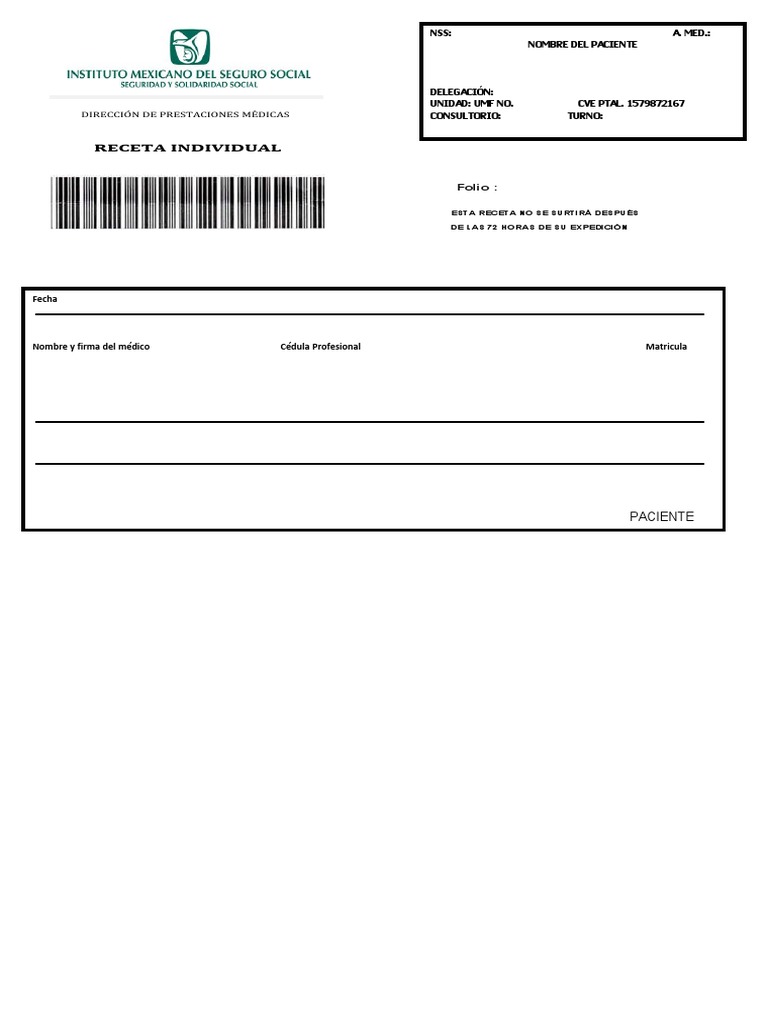 INSTITUTO MEXICANO DEL SEGURO SOCIAL
SEGURIDAD Y SOLIDARIDAD SOCIAL

DIRECCIÓN DE PRESTACIONES MÉDICAS

RECETA INDIVIDUAL

NSS: A. MED.:
NOMBRE DEL PACIENTE

DELEGACIÓN:
UNIDAD: UMF NO. CVE PTAL. 1579872167
CONSULTORIO: TURNO:

Folio :

ESTA RECETA NO SE SURTIRÁ DESPUÉS DE LAS 72 HORAS DE SU EXPEDICIÓN

Fecha

Nombre y firma del médico Cédula Profesional Matricula

PACIENTE